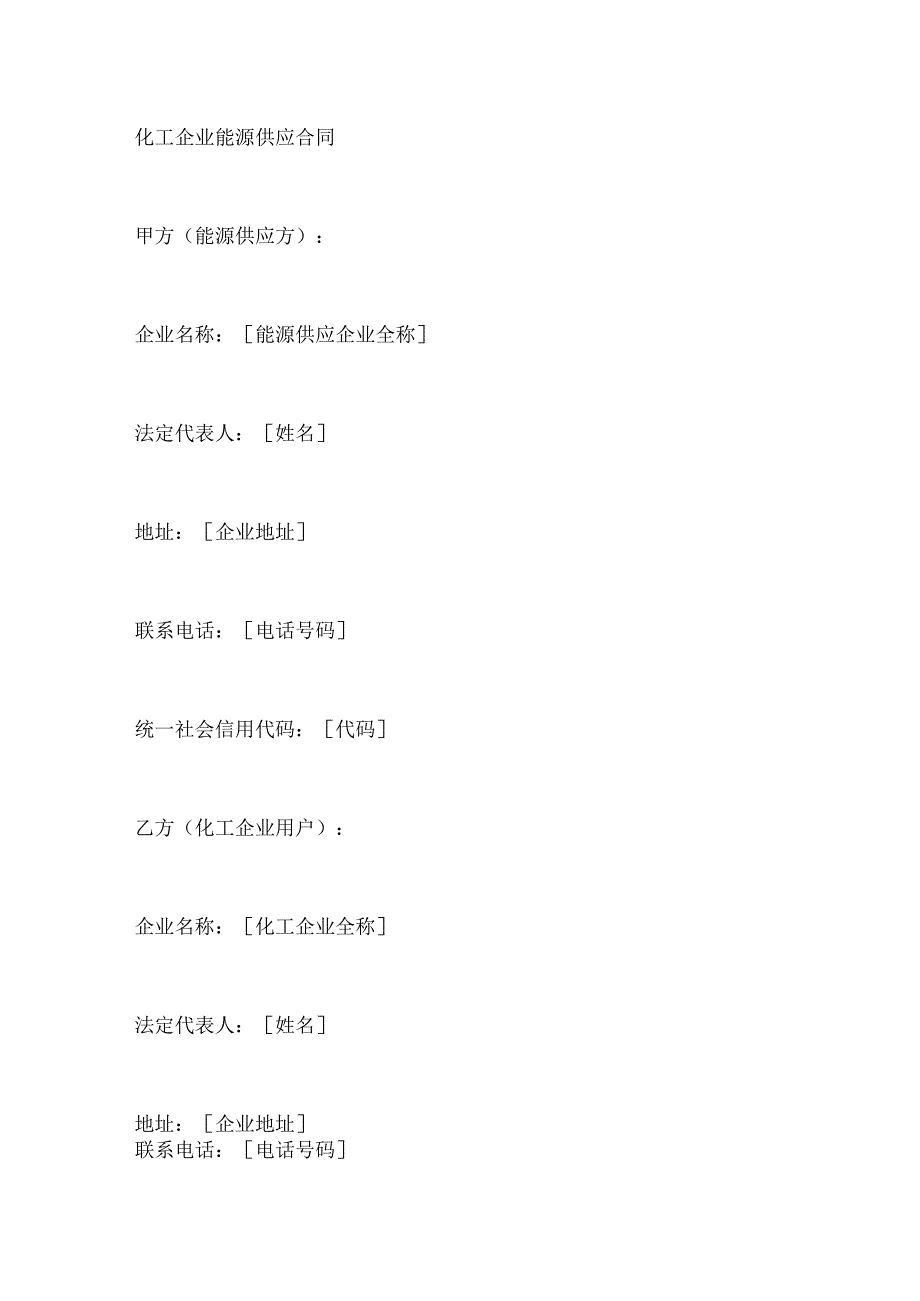 化工企业能源供应合同

甲方（能源供应方）：

企业名称：［能源供应企业全称］

法定代表人：［姓名］

地址：［企业地址］

联系电话：［电话号码］

统一社会信用代码：［代码］

乙方（化工企业用户）：

企业名称：［化工企业全称］

法定代表人：［姓名］

地址：［企业地址］
联系电话：［电话号码］